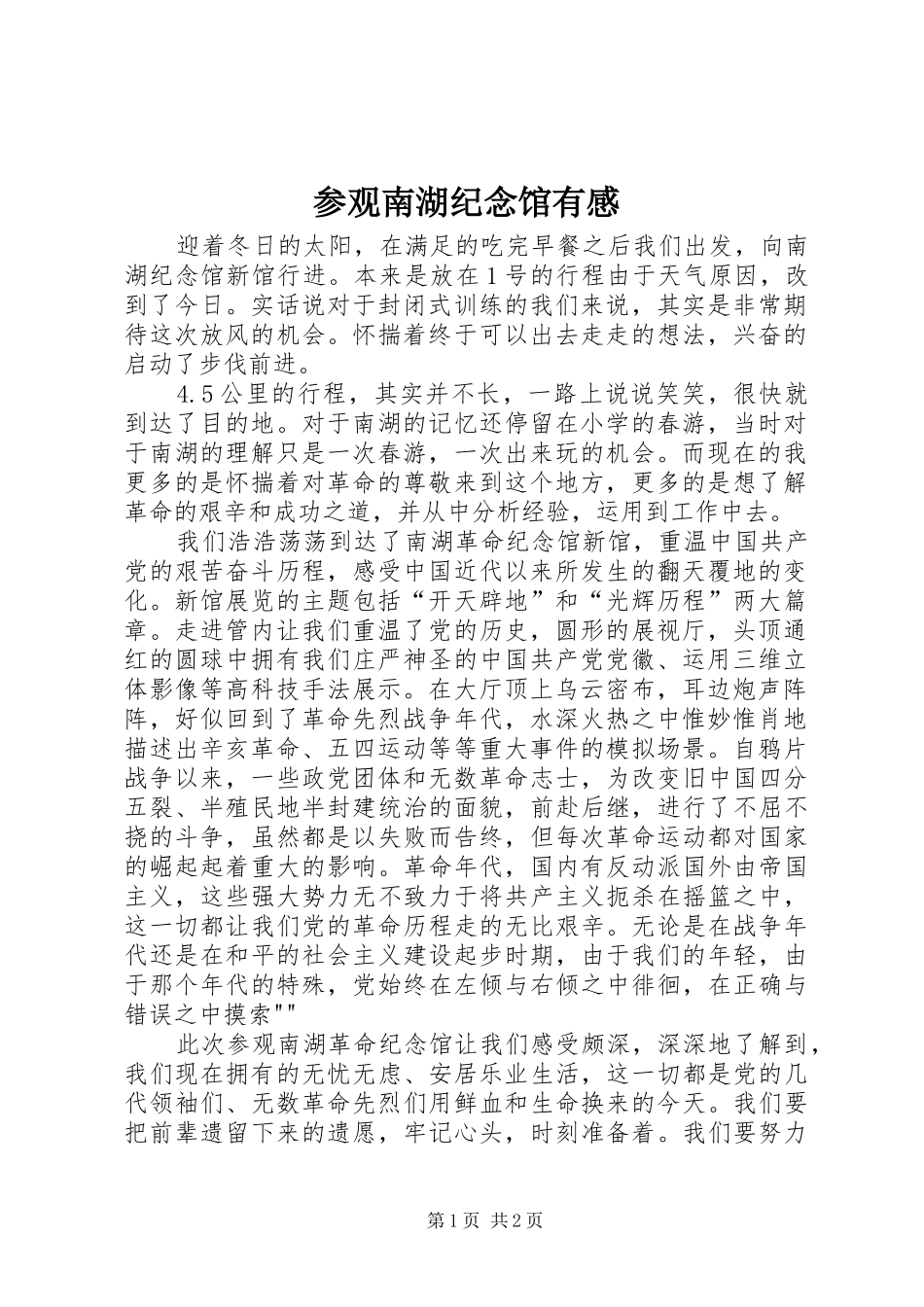 参观南湖纪念馆有感

迎着冬日的太阳，在满足的吃完早餐之后我们出发，向南湖纪念馆新馆行进。本来是放在1号的行程由于天气原因，改到了今日。实话说对于封闭式训练的我们来说，其实是非常期待这次放风的机会。怀揣着终于可以出去走走的想法，兴奋的启动了步伐前进。

4.5公里的行程，其实并不长，一路上说说笑笑，很快就到达了目的地。对于南湖的记忆还停留在小学的春游，当时对于南湖的理解只是一次春游，一次出来玩的机会。而现在的我更多的是怀揣着对革命的尊敬来到这个地方，更多的是想了解革命的艰辛和成功之道，并从中分析经验，运用到工作中去。

我们浩浩荡荡到达了南湖革命纪念馆新馆，重温中国共产党的艰苦奋斗历程，感受中国近代以来所发生的翻天覆地的变化。新馆展览的主题包括“开天辟地”和“光辉历程”两大篇章。走进管内让我们重温了党的历史，圆形的展视厅，头顶通红的圆球中拥有我们庄严神圣的中国共产党党徽、运用三维立体影像等高科技手法展示。在大厅顶上乌云密布，耳边炮声阵阵，好似回到了革命先烈战争年代，水深火热之中惟妙惟肖地描述出辛亥革命、五四运动等等重大事件的模拟场景。自鸦片战争以来，一些政党团体和无数革命志士，为改变旧中国四分五裂、半殖民地半封建统治的面貌，前赴后继，进行了不屈不挠的斗争，虽然都是以失败而告终，但每次革命运动都对国家的崛起起着重大的影响。革命年代，国内有反动派国外由帝国主义，这些强大势力无不致力于将共产主义扼杀在摇篮之中，这一切都让我们党的革命历程走的无比艰辛。无论是在战争年代还是在和平的社会主义建设起步时期，由于我们的年轻，由于那个年代的特殊，党始终在左倾与右倾之中徘徊，在正确与错误之中摸索""

此次参观南湖革命纪念馆让我们感受颇深，深深地了解到，我们现在拥有的无忧无虑、安居乐业生活，这一切都是党的几代领袖们、无数革命先烈们用鲜血和生命换来的今天。我们要把前辈遗留下来的遗愿，牢记心头，时刻准备着。我们要努力

第1页 共2页